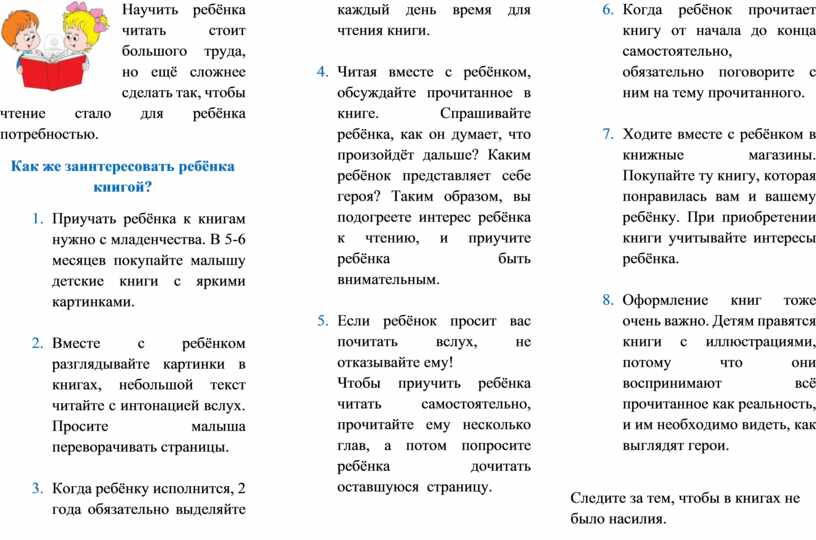 Научить ребёнка читать стоит большого труда, но ещё сложнее сделать так, чтобы чтение стало для ребёнка потребностью.

Как же заинтересовать ребёнка книгой?

1. Приучать ребёнка к книгам нужно с младенчества. В 5-6 месяцев покупайте малышу детские книги с яркими картинками.

2. Вместе с ребёнком разглядывайте картинки в книгах, небольшой текст читайте с интонацией вслух. Просите малыша переворачивать страницы.

3. Когда ребёнку исполнится, 2 года обязательно выделяйте каждый день время для чтения книги.

4. Читая вместе с ребёнком, обсуждайте прочитанное в книге. Спрашивайте ребёнка, как он думает, что произойдёт дальше? Каким ребёнок представляет себе героя? Таким образом, вы подогреете интерес ребёнка к чтению, и приучите ребёнка быть внимательным.

5. Если ребёнок просит вас почитать вслух, не отказывайте ему!
Чтобы приучить ребёнка читать самостоятельно, прочитайте ему несколько глав, а потом попросите ребёнка дочитать оставшуюся страницу.

6. Когда ребёнок прочитает книгу от начала до конца самостоятельно, обязательно поговорите с ним на тему прочитанного.

7. Ходите вместе с ребёнком в книжные магазины. Покупайте ту книгу, которая понравилась вам и вашему ребёнку. При приобретении книги учитывайте интересы ребёнка.

8. Оформление книг тоже очень важно. Детям нравятся книги с иллюстрациями, потому что они воспринимают всё прочитанное как реальность, и им необходимо видеть, как выглядят герои.

Следите за тем, чтобы в книгах не было насилия.